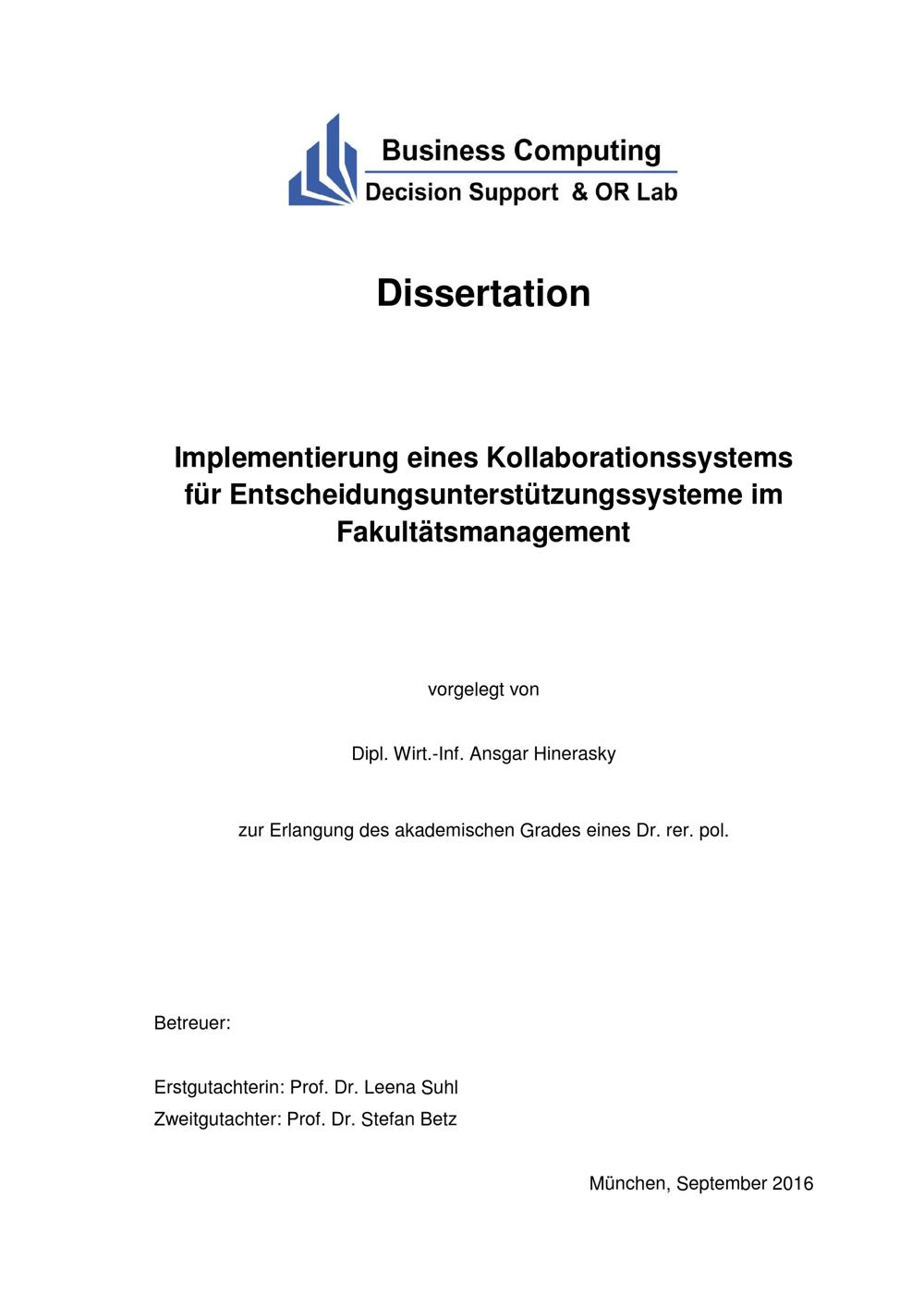 Business Computing
Decision Support & OR Lab

Dissertation

Implementierung eines Kollaborationssystems für Entscheidungsunterstützungssysteme im Fakultätsmanagement

vorgelegt von

Dipl. Wirt.-Inf. Ansgar Hinerasky

zur Erlangung des akademischen Grades eines Dr. rer. pol.

Betreuer:

Erstgutachterin: Prof. Dr. Leena Suhl
Zweitgutachter: Prof. Dr. Stefan Betz

München, September 2016